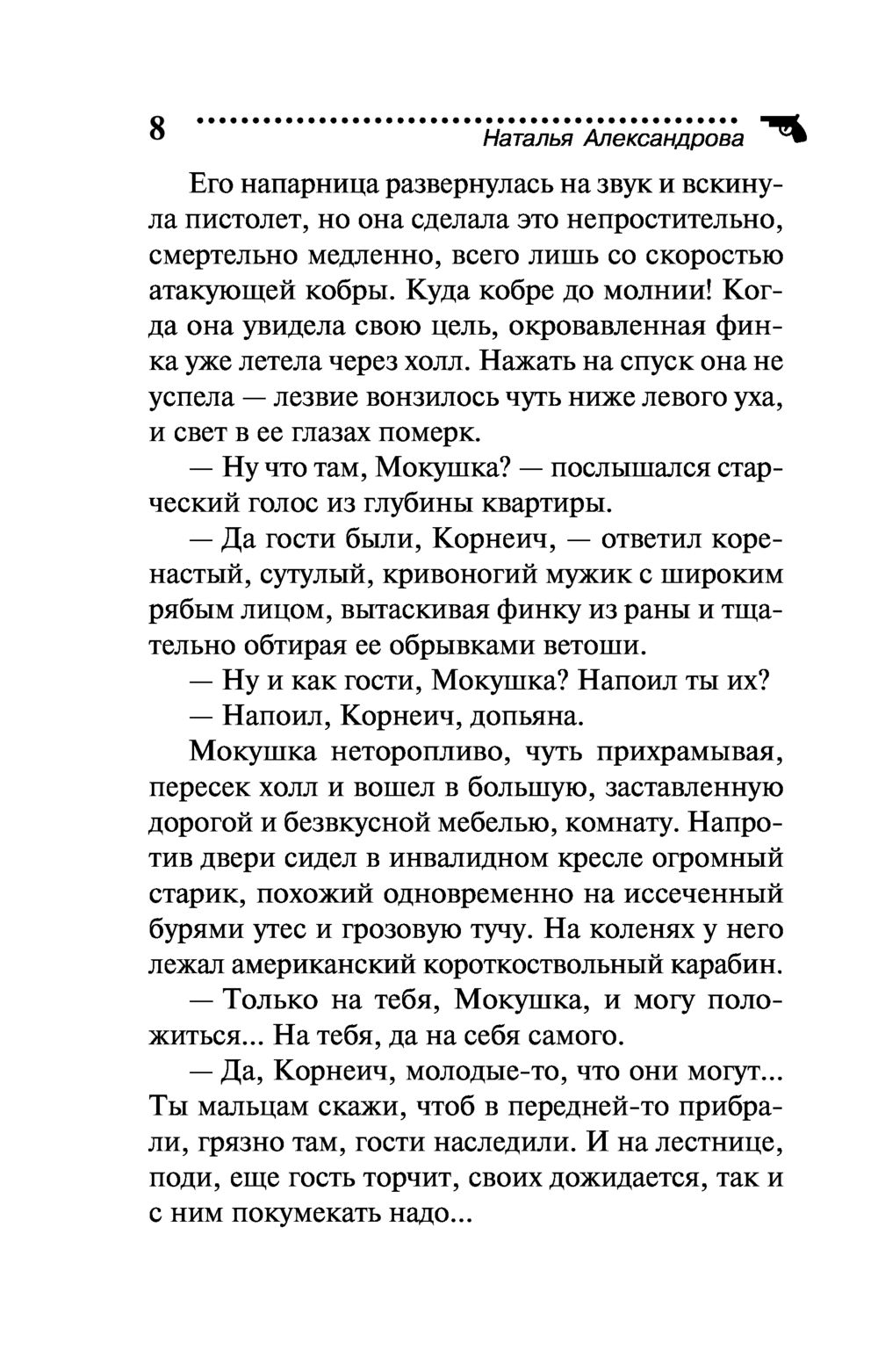 8 Наталья Александрова

Его напарница развернулась на звук и вскинула пистолет, но она сделала это непростительно, смертельно медленно, всего лишь со скоростью атакующей кобры. Куда кобре до молнии! Когда она увидела свою цель, окровавленная финка уже летела через холл. Нажать на спуск она не успела — лезвие вонзилось чуть ниже левого уха, и свет в ее глазах померк.

— Ну что там, Мокушка? — послышался старческий голос из глубины квартиры.

— Да гости были, Корнеич, — ответил коренастый, сутулый, кривоногий мужик с широким рябым лицом, вытаскивая финку из раны и тщательно обтирая ее обрывками ветоши.

— Ну и как гости, Мокушка? Напоил ты их?

— Напоил, Корнеич, допьяна.

Мокушка неторопливо, чуть прихрамывая, пересек холл и вошел в большую, заставленную дорогой и безвкусной мебелью, комнату. Напротив двери сидел в инвалидном кресле огромный старик, похожий одновременно на иссеченный бурями утес и грозовую тучу. На коленях у него лежал американский короткоствольный карабин.

— Только на тебя, Мокушка, и могу положиться... На тебя, да на себя самого.

— Да, Корнеич, молодые-то, что они могут... Ты мальцам скажи, чтоб в передней-то прибрали, грязно там, гости наследили. И на лестнице, поди, еще гость торчит, своих дожидается, так и с ним покумекать надо...